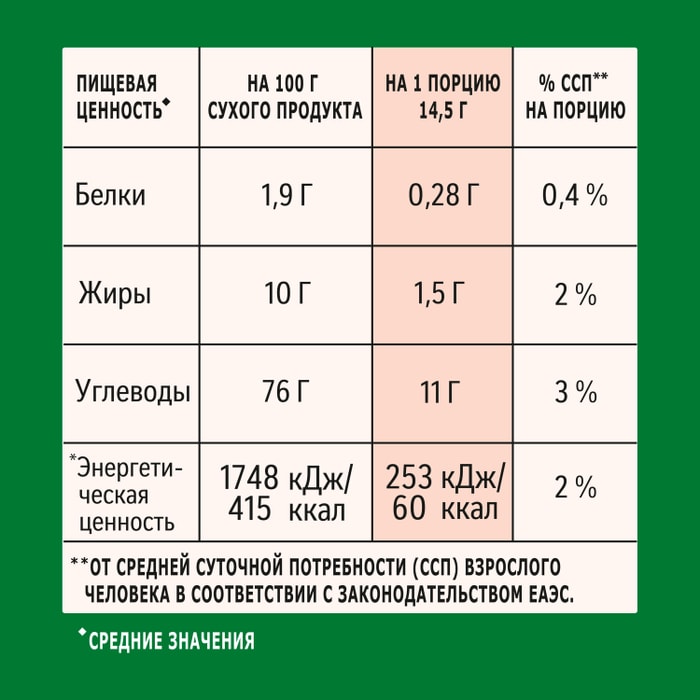 | ПИЩЕВАЯ ЦЕННОСТЬ◆ | НА 100 Г СУХОГО ПРОДУКТА | НА 1 ПОРЦИЮ 14,5 Г | % ССП** НА ПОРЦИЮ |
|---|---|---|---|
| Белки | 1,9 Г | 0,28 Г | 0,4 % |
| Жиры | 10 Г | 1,5 Г | 2 % |
| Углеводы | 76 Г | 11 Г | 3 % |
| *Энергетическая ценность | 1748 кДж/ 415 ккал | 253 кДж/ 60 ккал | 2 % |

**ОТ СРЕДНЕЙ СУТОЧНОЙ ПОТРЕБНОСТИ (ССП) ВЗРОСЛОГО ЧЕЛОВЕКА В СООТВЕТСТВИИ С ЗАКОНОДАТЕЛЬСТВОМ ЕАЭС.

◆СРЕДНИЕ ЗНАЧЕНИЯ